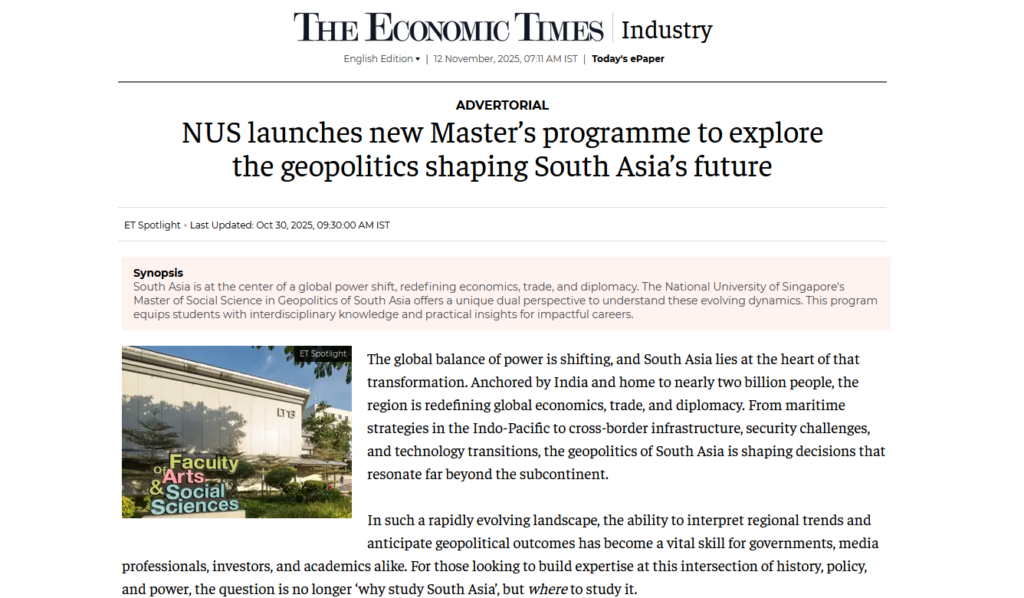 THE ECONOMIC TIMES | Industry

English Edition ▾ | 12 November, 2025, 07:11 AM IST | Today's ePaper

ADVERTORIAL

NUS launches new Master's programme to explore the geopolitics shaping South Asia's future

ET Spotlight • Last Updated: Oct 30, 2025, 09:30:00 AM IST

Synopsis
South Asia is at the center of a global power shift, redefining economics, trade, and diplomacy. The National University of Singapore's Master of Social Science in Geopolitics of South Asia offers a unique dual perspective to understand these evolving dynamics. This program equips students with interdisciplinary knowledge and practical insights for impactful careers.

ET Spotlight

Faculty of Arts & Social Sciences

The global balance of power is shifting, and South Asia lies at the heart of that transformation. Anchored by India and home to nearly two billion people, the region is redefining global economics, trade, and diplomacy. From maritime strategies in the Indo-Pacific to cross-border infrastructure, security challenges, and technology transitions, the geopolitics of South Asia is shaping decisions that resonate far beyond the subcontinent.

In such a rapidly evolving landscape, the ability to interpret regional trends and anticipate geopolitical outcomes has become a vital skill for governments, media professionals, investors, and academics alike. For those looking to build expertise at this intersection of history, policy, and power, the question is no longer 'why study South Asia', but where to study it.